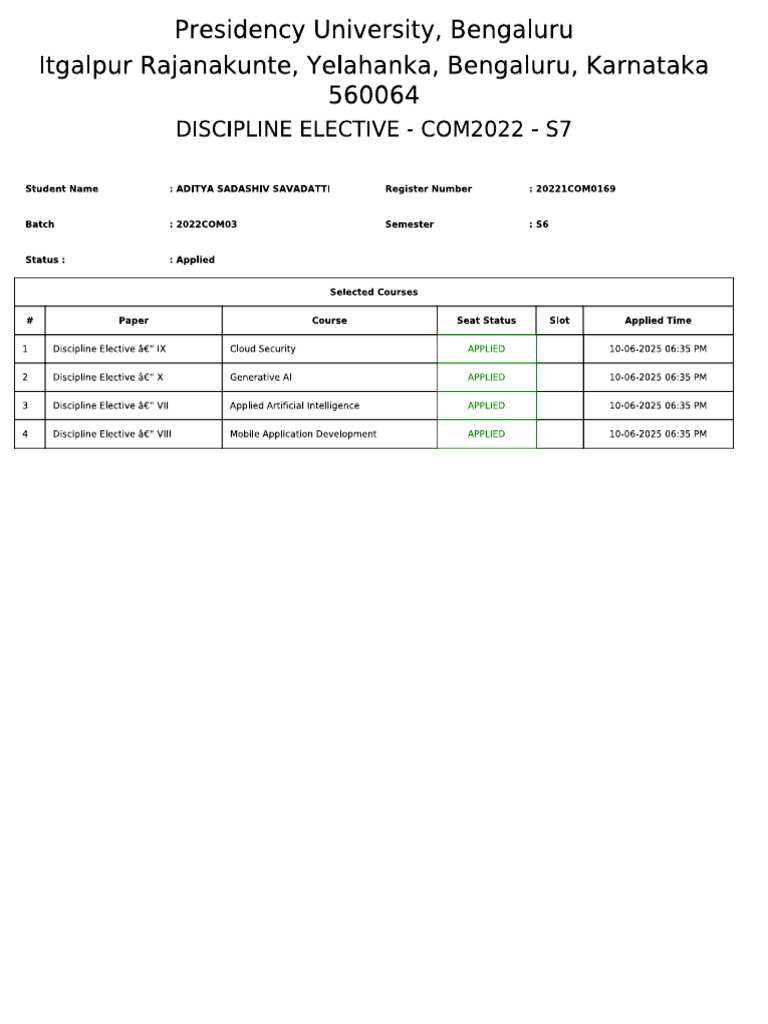 Presidency University, Bengaluru
Itgalpur Rajanakunte, Yelahanka, Bengaluru, Karnataka 560064
DISCIPLINE ELECTIVE - COM2022 - S7

Student Name : ADITYA SADASHIV SAVADATTI
Register Number : 20221COM0169
Batch : 2022COM03
Semester : S6
Status : : Applied

Selected Courses

| # | Paper | Course | Seat Status | Slot | Applied Time |
|---|---|---|---|---|---|
| 1 | Discipline Elective â€" IX | Cloud Security | APPLIED | | 10-06-2025 06:35 PM |
| 2 | Discipline Elective â€" X | Generative AI | APPLIED | | 10-06-2025 06:35 PM |
| 3 | Discipline Elective â€" VII | Applied Artificial Intelligence | APPLIED | | 10-06-2025 06:35 PM |
| 4 | Discipline Elective â€" VIII | Mobile Application Development | APPLIED | | 10-06-2025 06:35 PM |